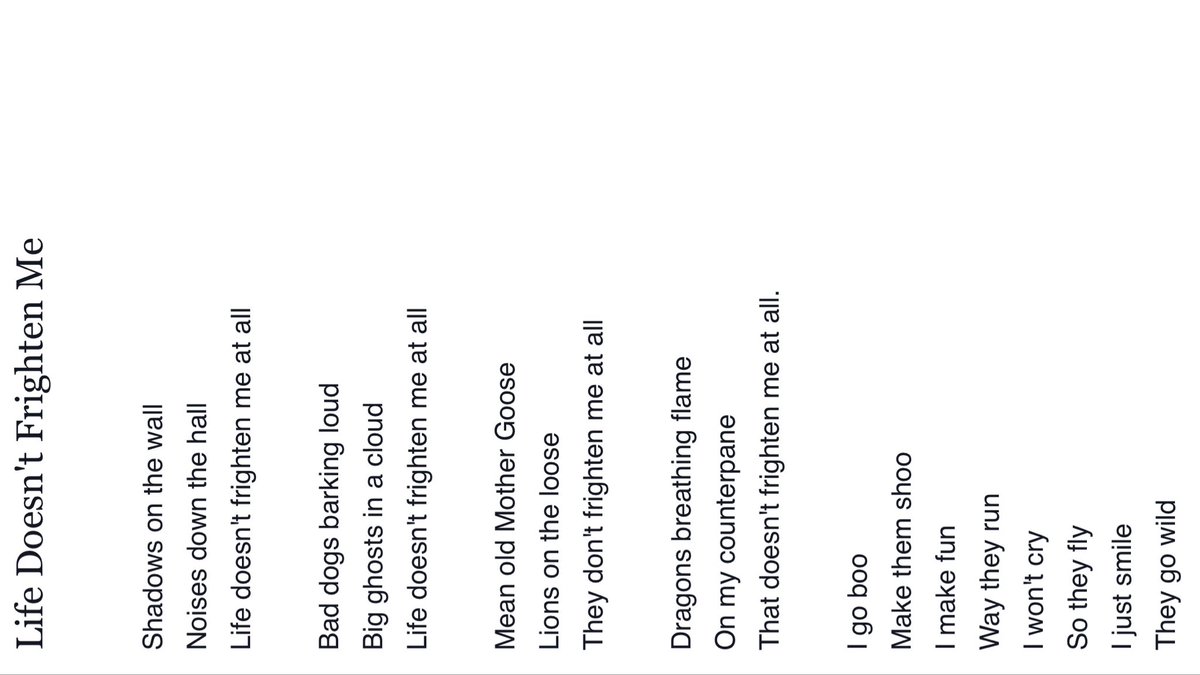 Life Doesn't Frighten Me

Shadows on the wall
Noises down the hall
Life doesn't frighten me at all

Bad dogs barking loud
Big ghosts in a cloud
Life doesn't frighten me at all

Mean old Mother Goose
Lions on the loose
They don't frighten me at all

Dragons breathing flame
On my counterpane
That doesn't frighten me at all.

I go boo
Make them shoo
I make fun
Way they run
I won't cry
So they fly
I just smile
They go wild